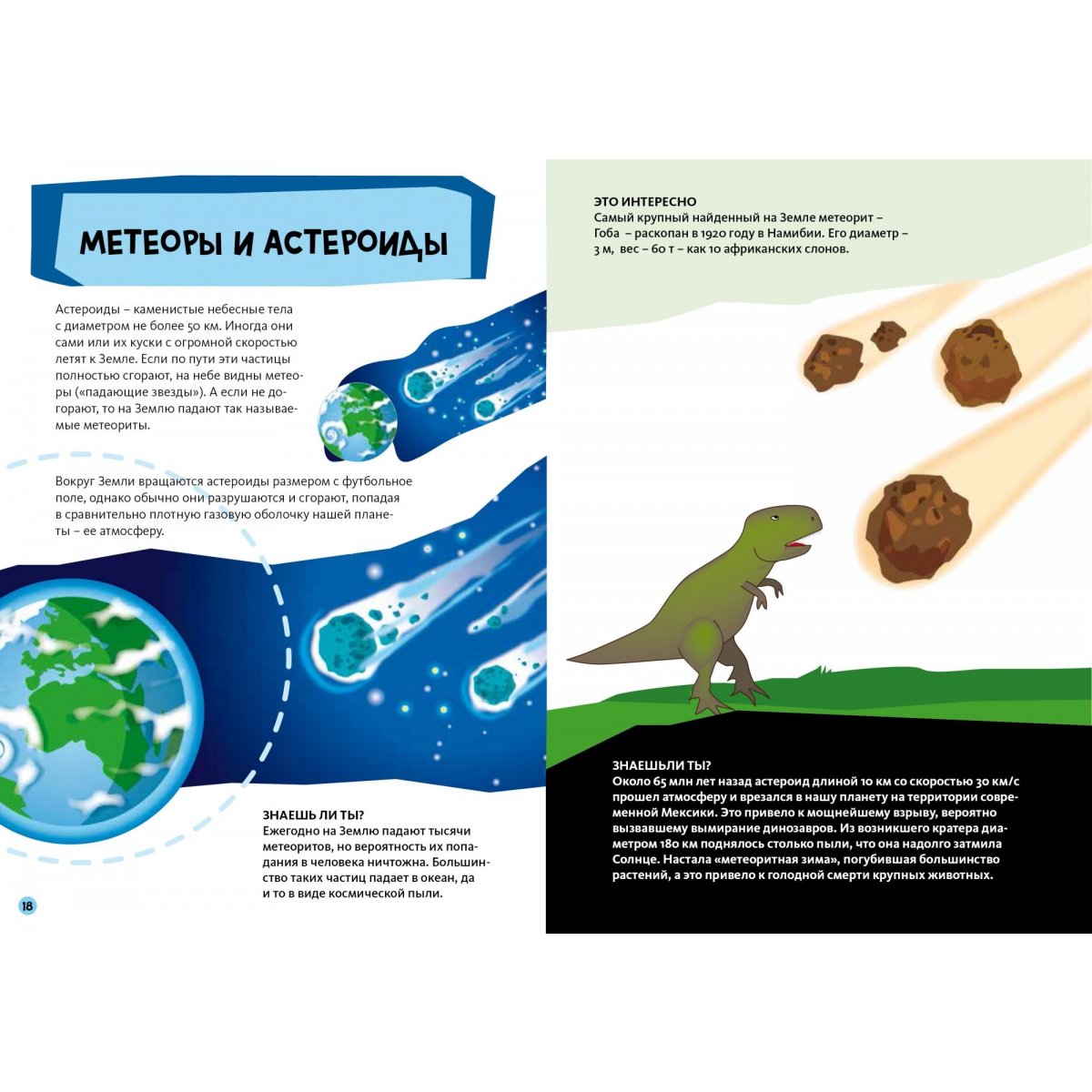 МЕТЕОРЫ И АСТЕРОИДЫ

Астероиды – каменистые небесные тела с диаметром не более 50 км. Иногда они сами или их куски с огромной скоростью летят к Земле. Если по пути эти частицы полностью сгорают, на небе видны метеоры («падающие звезды»). А если не догорают, то на Землю падают так называемые метеориты.

Вокруг Земли вращаются астероиды размером с футбольное поле, однако обычно они разрушаются и сгорают, попадая в сравнительно плотную газовую оболочку нашей планеты – ее атмосферу.

ЗНАЕШЬ ЛИ ТЫ?
Ежегодно на Землю падают тысячи метеоритов, но вероятность их попадания в человека ничтожна. Большинство таких частиц падает в океан, да и то в виде космической пыли.

18

ЭТО ИНТЕРЕСНО
Самый крупный найденный на Земле метеорит – Гоба – раскопан в 1920 году в Намибии. Его диаметр – 3 м, вес – 60 т – как 10 африканских слонов.

ЗНАЕШЬЛИ ТЫ?
Около 65 млн лет назад астероид длиной 10 км со скоростью 30 км/с прошел атмосферу и врезался в нашу планету на территории современной Мексики. Это привело к мощнейшему взрыву, вероятно вызвавшему вымирание динозавров. Из возникшего кратера диаметром 180 км поднялось столько пыли, что она надолго затмила Солнце. Настала «метеоритная зима», погубившая большинство растений, а это привело к голодной смерти крупных животных.